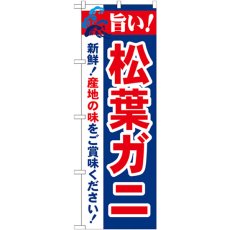 旨い！

松葉ガニ

新鮮！産地の味をご賞味ください！